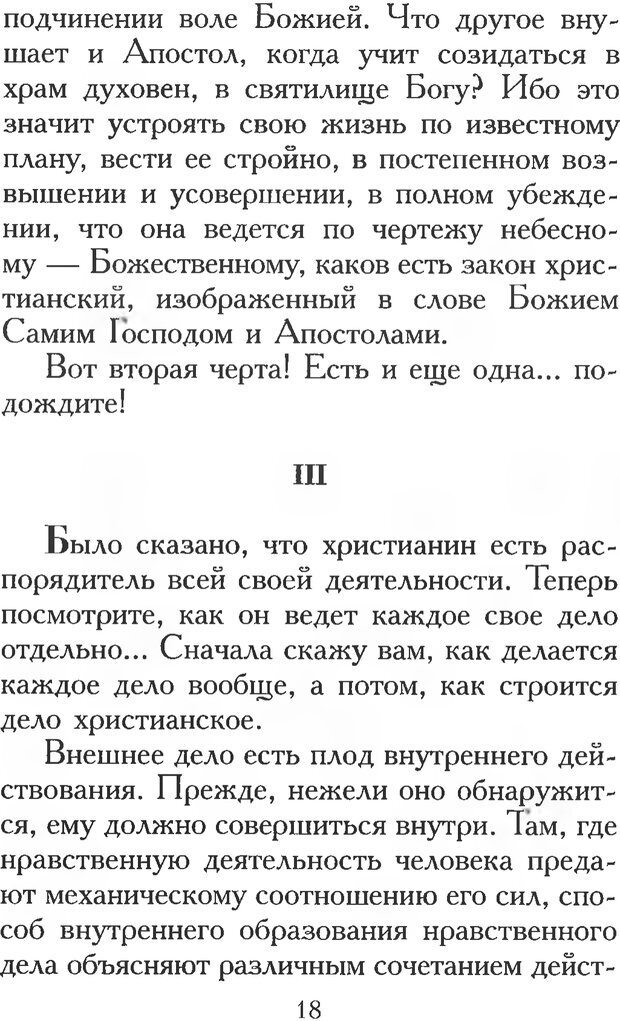 подчинении воле Божией. Что другое внушает и Апостол, когда учит созидаться в храм духовен, в святилище Богу? Ибо это значит устроять свою жизнь по известному плану, вести ее стройно, в постепенном возвышении и усовершении, в полном убеждении, что она ведется по чертежу небесному — Божественному, каков есть закон христианский, изображенный в слове Божием Самим Господом и Апостолами.

Вот вторая черта! Есть и еще одна... подождите!

III

Было сказано, что христианин есть распорядитель всей своей деятельности. Теперь посмотрите, как он ведет каждое свое дело отдельно... Сначала скажу вам, как делается каждое дело вообще, а потом, как строится дело христианское.

Внешнее дело есть плод внутреннего действования. Прежде, нежели оно обнаружится, ему должно совершиться внутри. Там, где нравственную деятельность человека предают механическому соотношению его сил, способ внутреннего образования нравственного дела объясняют различным сочетанием дейст-

18